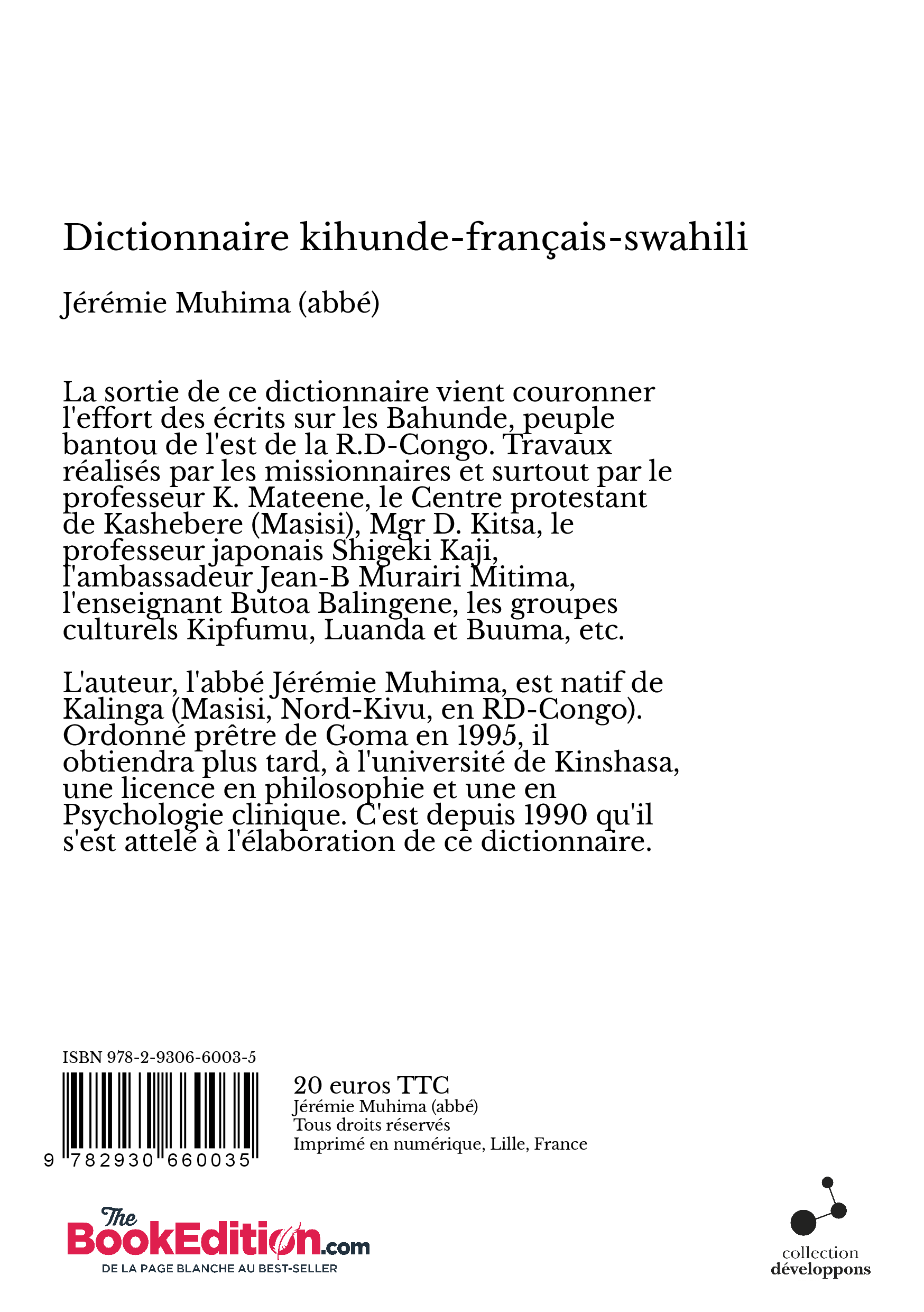 Dictionnaire kihunde-français-swahili

Jérémie Muhima (abbé)

La sortie de ce dictionnaire vient couronner l'effort des écrits sur les Bahunde, peuple bantou de l'est de la R.D-Congo. Travaux réalisés par les missionnaires et surtout par le professeur K. Mateene, le Centre protestant de Kashebere (Masisi), Mgr D. Kitsa, le professeur japonais Shigeki Kaji, l'ambassadeur Jean-B Murairi Mitima, l'enseignant Butoa Balingene, les groupes culturels Kipfumu, Luanda et Buuma, etc.

L'auteur, l'abbé Jérémie Muhima, est natif de Kalinga (Masisi, Nord-Kivu, en RD-Congo). Ordonné prêtre de Goma en 1995, il obtiendra plus tard, à l'université de Kinshasa, une licence en philosophie et une en Psychologie clinique. C'est depuis 1990 qu'il s'est attelé à l'élaboration de ce dictionnaire.

ISBN 978-2-9306-6003-5

9 782930 660035

20 euros TTC
Jérémie Muhima (abbé)
Tous droits réservés
Imprimé en numérique, Lille, France

The BookEdition.com
DE LA PAGE BLANCHE AU BEST-SELLER

collection
développons